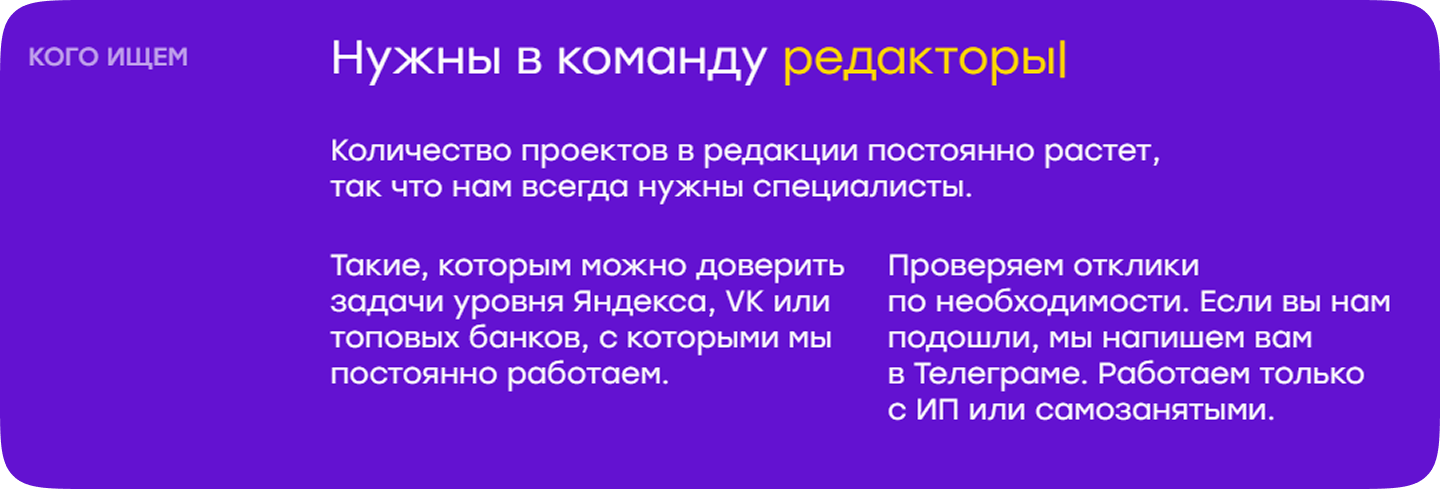 КОГО ИЩЕМ

Нужны в команду редакторы|

Количество проектов в редакции постоянно растет, так что нам всегда нужны специалисты.

Такие, которым можно доверить задачи уровня Яндекса, VK или топовых банков, с которыми мы постоянно работаем.

Проверяем отклики по необходимости. Если вы нам подошли, мы напишем вам в Телеграме. Работаем только с ИП или самозанятыми.